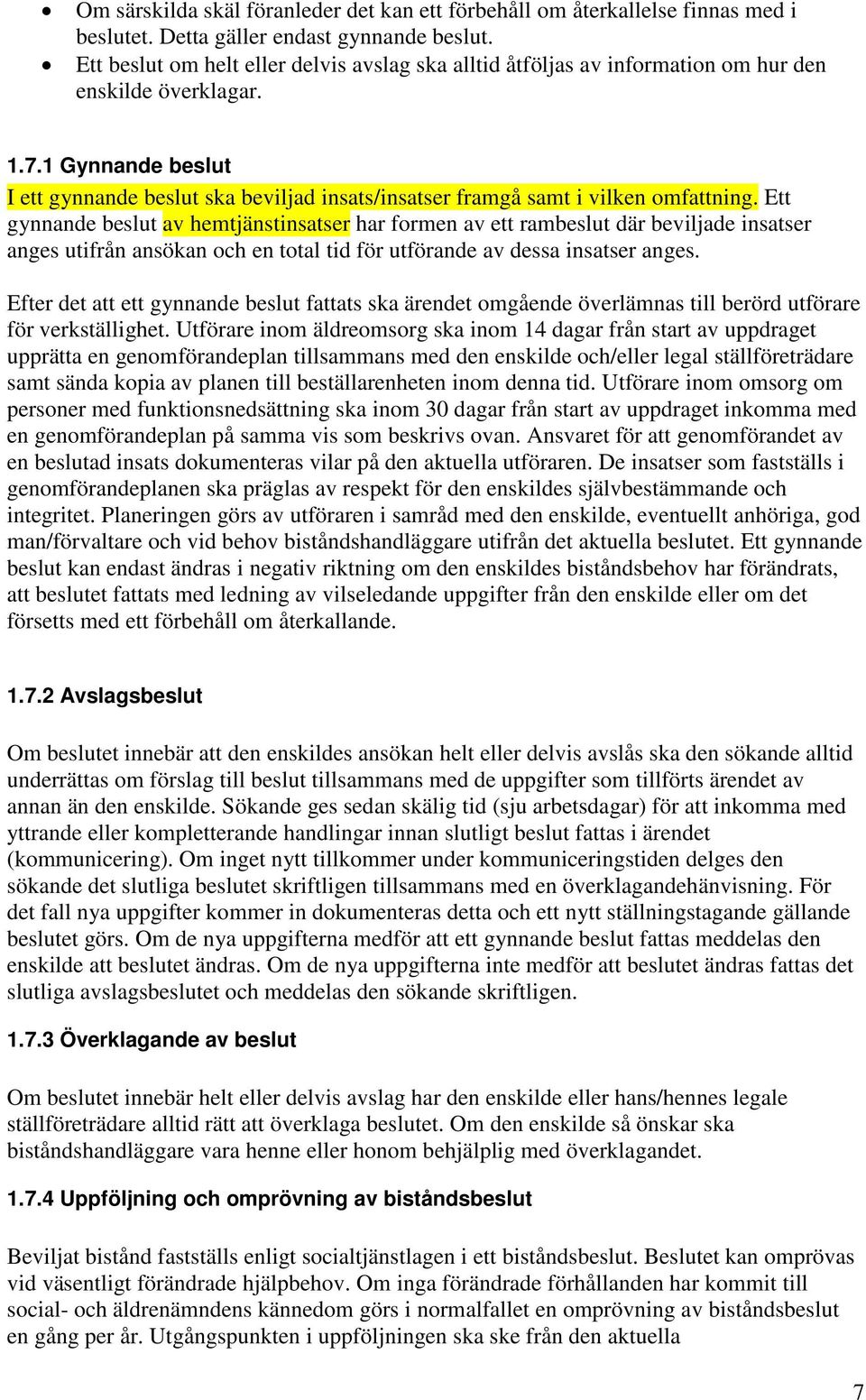 • Om särskilda skäl föranleder det kan ett förbehåll om återkallelse finnas med i beslutet. Detta gäller endast gynnande beslut.
• Ett beslut om helt eller delvis avslag ska alltid åtföljas av information om hur den enskilde överklagar.

1.7.1 Gynnande beslut
I ett gynnande beslut ska beviljad insats/insatser framgå samt i vilken omfattning. Ett gynnande beslut av hemtjänstinsatser har formen av ett rambeslut där beviljade insatser anges utifrån ansökan och en total tid för utförande av dessa insatser anges.

Efter det att ett gynnande beslut fattats ska ärendet omgående överlämnas till berörd utförare för verkställighet. Utförare inom äldreomsorg ska inom 14 dagar från start av uppdraget upprätta en genomförandeplan tillsammans med den enskilde och/eller legal ställföreträdare samt sända kopia av planen till beställarenheten inom denna tid. Utförare inom omsorg om personer med funktionsnedsättning ska inom 30 dagar från start av uppdraget inkomma med en genomförandeplan på samma vis som beskrivs ovan. Ansvaret för att genomförandet av en beslutad insats dokumenteras vilar på den aktuella utföraren. De insatser som fastställs i genomförandeplanen ska präglas av respekt för den enskildes självbestämmande och integritet. Planeringen görs av utföraren i samråd med den enskilde, eventuellt anhöriga, god man/förvaltare och vid behov biståndshandläggare utifrån det aktuella beslutet. Ett gynnande beslut kan endast ändras i negativ riktning om den enskildes biståndsbehov har förändrats, att beslutet fattats med ledning av vilseledande uppgifter från den enskilde eller om det försetts med ett förbehåll om återkallande.

1.7.2 Avslagsbeslut

Om beslutet innebär att den enskildes ansökan helt eller delvis avslås ska den sökande alltid underrättas om förslag till beslut tillsammans med de uppgifter som tillförts ärendet av annan än den enskilde. Sökande ges sedan skälig tid (sju arbetsdagar) för att inkomma med yttrande eller kompletterande handlingar innan slutligt beslut fattas i ärendet (kommunicering). Om inget nytt tillkommer under kommuniceringstiden delges den sökande det slutliga beslutet skriftligen tillsammans med en överklagandehänvisning. För det fall nya uppgifter kommer in dokumenteras detta och ett nytt ställningstagande gällande beslutet görs. Om de nya uppgifterna medför att ett gynnande beslut fattas meddelas den enskilde att beslutet ändras. Om de nya uppgifterna inte medför att beslutet ändras fattas det slutliga avslagsbeslutet och meddelas den sökande skriftligen.

1.7.3 Överklagande av beslut

Om beslutet innebär helt eller delvis avslag har den enskilde eller hans/hennes legale ställföreträdare alltid rätt att överklaga beslutet. Om den enskilde så önskar ska biståndshandläggare vara henne eller honom behjälplig med överklagandet.

1.7.4 Uppföljning och omprövning av biståndsbeslut

Beviljat bistånd fastställs enligt socialtjänstlagen i ett biståndsbeslut. Beslutet kan omprövas vid väsentligt förändrade hjälpbehov. Om inga förändrade förhållanden har kommit till social- och äldrenämndens kännedom görs i normalfallet en omprövning av biståndsbeslut en gång per år. Utgångspunkten i uppföljningen ska ske från den aktuella

7